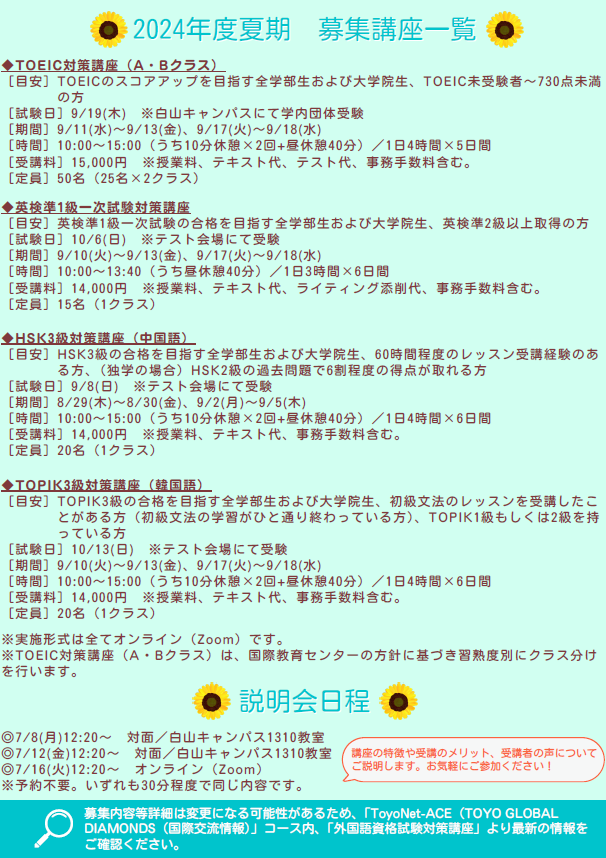 2024年度夏期　募集講座一覧

◆TOEIC対策講座（A・Bクラス）
［目安］TOEICのスコアアップを目指す全学部生および大学院生、TOEIC未受験者～730点未満の方
［試験日］9/19(木)　※白山キャンパスにて学内団体受験
［期間］9/11(水)～9/13(金)、9/17(火)～9/18(水)
［時間］10:00～15:00（うち10分休憩×2回+昼休憩40分）／1日4時間×5日間
［受講料］15,000円　※授業料、テキスト代、テスト代、事務手数料含む。
［定員］50名（25名×2クラス）

◆英検準1級一次試験対策講座
［目安］英検準1級一次試験の合格を目指す全学部生および大学院生、英検準2級以上取得の方
［試験日］10/6(日)　※テスト会場にて受験
［期間］9/10(火)～9/13(金)、9/17(火)～9/18(水)
［時間］10:00～13:40（うち昼休憩40分）／1日3時間×6日間
［受講料］14,000円　※授業料、テキスト代、ライティング添削代、事務手数料含む。
［定員］15名（1クラス）

◆HSK3級対策講座（中国語）
［目安］HSK3級の合格を目指す全学部生および大学院生、60時間程度のレッスン受講経験のある方、（独学の場合）HSK2級の過去問題で6割程度の得点が取れる方
［試験日］9/8(日)　※テスト会場にて受験
［期間］8/29(木)～8/30(金)、9/2(月)～9/5(木)
［時間］10:00～15:00（うち10分休憩×2回+昼休憩40分）／1日4時間×6日間
［受講料］14,000円　※授業料、テキスト代、事務手数料含む。
［定員］20名（1クラス）

◆TOPIK3級対策講座（韓国語）
［目安］TOPIK3級の合格を目指す全学部生および大学院生、初級文法のレッスンを受講したことがある方（初級文法の学習がひと通り終わっている方）、TOPIK1級もしくは2級を持っている方
［試験日］10/13(日)　※テスト会場にて受験
［期間］9/10(火)～9/13(金)、9/17(火)～9/18(水)
［時間］10:00～15:00（うち10分休憩×2回+昼休憩40分）／1日4時間×6日間
［受講料］14,000円　※授業料、テキスト代、事務手数料含む。
［定員］20名（1クラス）

※実施形式は全てオンライン（Zoom）です。
※TOEIC対策講座（A・Bクラス）は、国際教育センターの方針に基づき習熟度別にクラス分けを行います。

説明会日程

◎7/8(月)12:20～　対面／白山キャンパス1310教室
◎7/12(金)12:20～　対面／白山キャンパス1310教室
◎7/16(火)12:20～　オンライン（Zoom）
※予約不要。いずれも30分程度で同じ内容です。

講座の特徴や受講のメリット、受講者の声についてご説明します。お気軽にご参加ください！

募集内容等詳細は変更になる可能性があるため、「ToyoNet-ACE（TOYO GLOBAL DIAMONDS（国際交流情報）」コース内、「外国語資格試験対策講座」より最新の情報をご確認ください。